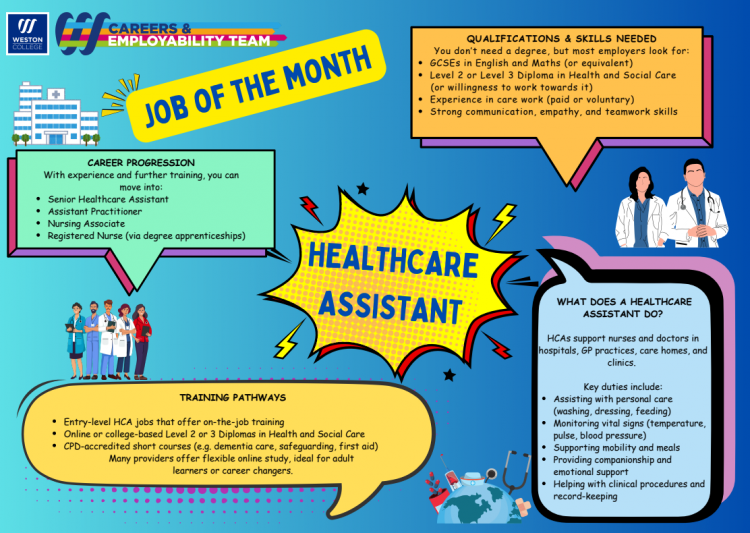 WESTON COLLEGE

CAREERS & EMPLOYABILITY TEAM

JOB OF THE MONTH

QUALIFICATIONS & SKILLS NEEDED
You don't need a degree, but most employers look for:
- GCSEs in English and Maths (or equivalent)
- Level 2 or Level 3 Diploma in Health and Social Care (or willingness to work towards it)
- Experience in care work (paid or voluntary)
- Strong communication, empathy, and teamwork skills

CAREER PROGRESSION
With experience and further training, you can move into:
- Senior Healthcare Assistant
- Assistant Practitioner
- Nursing Associate
- Registered Nurse (via degree apprenticeships)

HEALTHCARE ASSISTANT

WHAT DOES A HEALTHCARE ASSISTANT DO?

HCAs support nurses and doctors in hospitals, GP practices, care homes, and clinics.

Key duties include:
- Assisting with personal care (washing, dressing, feeding)
- Monitoring vital signs (temperature, pulse, blood pressure)
- Supporting mobility and meals
- Providing companionship and emotional support
- Helping with clinical procedures and record-keeping

TRAINING PATHWAYS
- Entry-level HCA jobs that offer on-the-job training
- Online or college-based Level 2 or 3 Diplomas in Health and Social Care
- CPD-accredited short courses (e.g. dementia care, safeguarding, first aid)

Many providers offer flexible online study, ideal for adult learners or career changers.